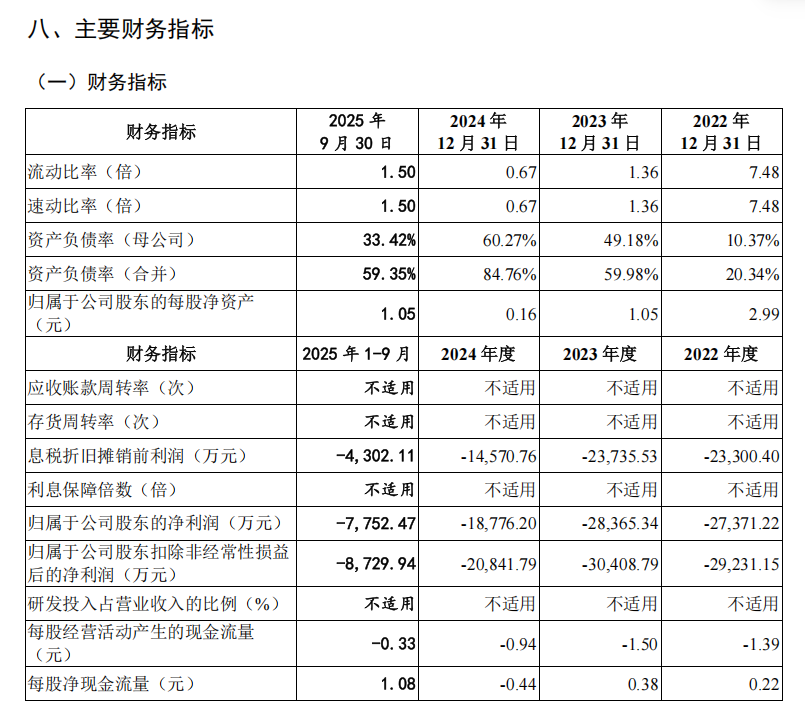 八、主要财务指标

（一）财务指标

| 财务指标 | 2025 年 9 月 30 日 | 2024 年 12 月 31 日 | 2023 年 12 月 31 日 | 2022 年 12 月 31 日 |
|---|---|---|---|---|
| 流动比率（倍） | 1.50 | 0.67 | 1.36 | 7.48 |
| 速动比率（倍） | 1.50 | 0.67 | 1.36 | 7.48 |
| 资产负债率（母公司） | 33.42% | 60.27% | 49.18% | 10.37% |
| 资产负债率（合并） | 59.35% | 84.76% | 59.98% | 20.34% |
| 归属于公司股东的每股净资产（元） | 1.05 | 0.16 | 1.05 | 2.99 |
| 财务指标 | 2025 年 1-9 月 | 2024 年度 | 2023 年度 | 2022 年度 |
| 应收账款周转率（次） | 不适用 | 不适用 | 不适用 | 不适用 |
| 存货周转率（次） | 不适用 | 不适用 | 不适用 | 不适用 |
| 息税折旧摊销前利润（万元） | -4,302.11 | -14,570.76 | -23,735.53 | -23,300.40 |
| 利息保障倍数（倍） | 不适用 | 不适用 | 不适用 | 不适用 |
| 归属于公司股东的净利润（万元） | -7,752.47 | -18,776.20 | -28,365.34 | -27,371.22 |
| 归属于公司股东扣除非经常性损益后的净利润（万元） | -8,729.94 | -20,841.79 | -30,408.79 | -29,231.15 |
| 研发投入占营业收入的比例（%） | 不适用 | 不适用 | 不适用 | 不适用 |
| 每股经营活动产生的现金流量（元） | -0.33 | -0.94 | -1.50 | -1.39 |
| 每股净现金流量（元） | 1.08 | -0.44 | 0.38 | 0.22 |